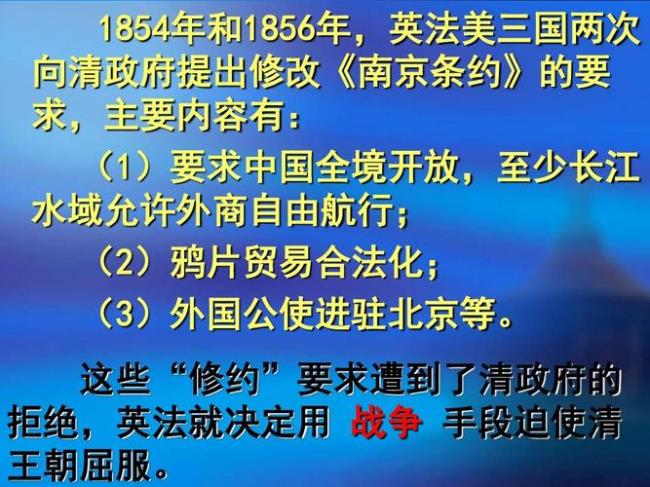 1854年和1856年，英法美三国两次向清政府提出修改《南京条约》的要求，主要内容有：

（1）要求中国全境开放，至少长江水域允许外商自由航行；

（2）鸦片贸易合法化；

（3）外国公使进驻北京等。

这些“修约”要求遭到了清政府的拒绝，英法就决定用 战争 手段迫使清王朝屈服。